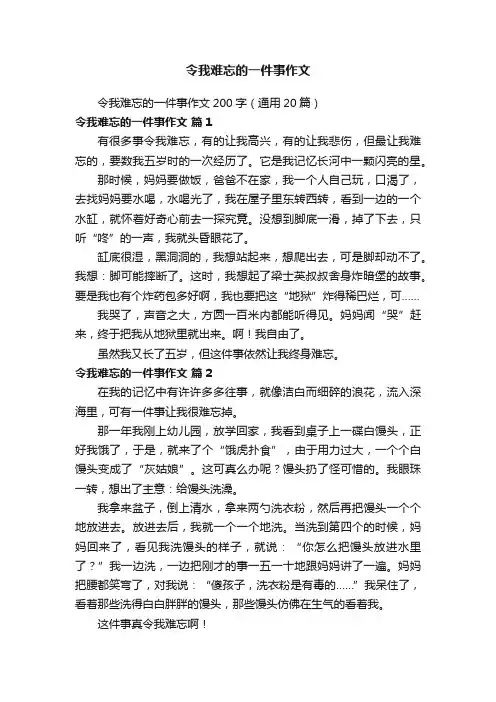 令我难忘的一件事作文

令我难忘的一件事作文 200 字（通用 20 篇）

令我难忘的一件事作文 篇 1

有很多事令我难忘，有的让我高兴，有的让我悲伤，但最让我难忘的，要数我五岁时的一次经历了。它是我记忆长河中一颗闪亮的星。

那时候，妈妈要做饭，爸爸不在家，我一个人自己玩，口渴了，去找妈妈要水喝，水喝光了，我在屋子里东转西转，看到一边的一个水缸，就怀着好奇心前去一探究竟。没想到脚底一滑，掉了下去，只听“咚”的一声，我就头昏眼花了。

缸底很湿，黑洞洞的，我想站起来，想爬出去，可是脚却动不了。我想：脚可能摔断了。这时，我想起了梁士英叔叔舍身炸暗堡的故事。要是我也有个炸药包多好啊，我也要把这“地狱”炸得稀巴烂，可……

我哭了，声音之大，方圆一百米内都能听得见。妈妈闻“哭”赶来，终于把我从地狱里就出来。啊！我自由了。

虽然我又长了五岁，但这件事依然让我终身难忘。

令我难忘的一件事作文 篇 2

在我的记忆中有许许多多往事，就像洁白而细碎的浪花，流入深海里，可有一件事让我很难忘掉。

那一年我刚上幼儿园，放学回家，我看到桌子上一碟白馒头，正好我饿了，于是，就来了个“饿虎扑食”，由于用力过大，一个个白馒头变成了“灰姑娘”。这可真么办呢？馒头扔了怪可惜的。我眼珠一转，想出了主意：给馒头洗澡。

我拿来盆子，倒上清水，拿来两勺洗衣粉，然后再把馒头一个个地放进去。放进去后，我就一个一个地洗。当洗到第四个的时候，妈妈回来了，看见我洗馒头的样子，就说：“你怎么把馒头放进水里了？”我一边洗，一边把刚才的事一五一十地跟妈妈讲了一遍。妈妈把腰都笑弯了，对我说：“傻孩子，洗衣粉是有毒的……”我呆住了，看着那些洗得白白胖胖的馒头，那些馒头仿佛在生气的看着我。

这件事真令我难忘啊！